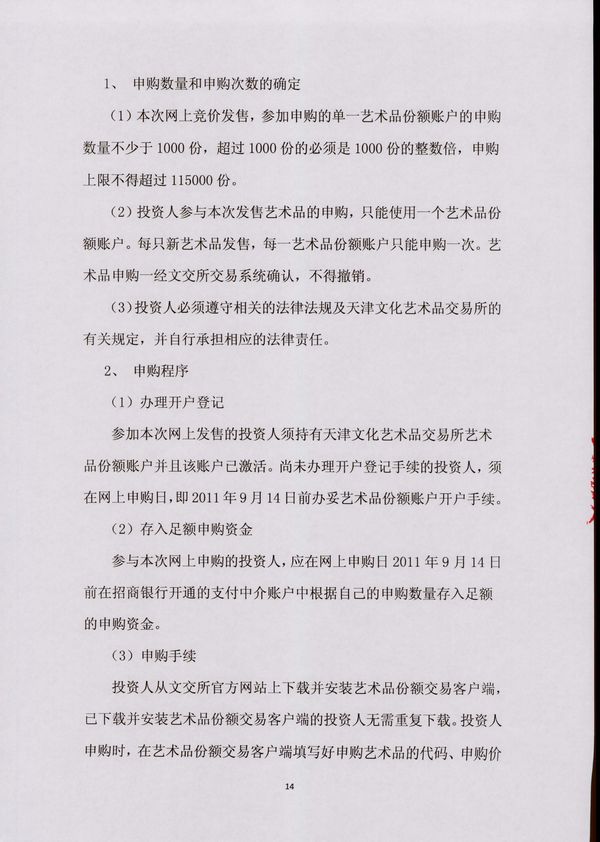 1、 申购数量和申购次数的确定

（1）本次网上竞价发售，参加申购的单一艺术品份额账户的申购数量不少于 1000 份，超过 1000 份的必须是 1000 份的整数倍，申购上限不得超过 115000 份。

（2）投资人参与本次发售艺术品的申购，只能使用一个艺术品份额账户。每只新艺术品发售，每一艺术品份额账户只能申购一次。艺术品申购一经文交所交易系统确认，不得撤销。

（3）投资人必须遵守相关的法律法规及天津文化艺术品交易所的有关规定，并自行承担相应的法律责任。

2、 申购程序

（1）办理开户登记

参加本次网上发售的投资人须持有天津文化艺术品交易所艺术品份额账户并且该账户已激活。尚未办理开户登记手续的投资人，须在网上申购日，即 2011 年 9 月 14 日前办妥艺术品份额账户开户手续。

（2）存入足额申购资金

参与本次网上申购的投资人，应在网上申购日 2011 年 9 月 14 日前在招商银行开通的支付中介账户中根据自己的申购数量存入足额的申购资金。

（3）申购手续

投资人从文交所官方网站上下载并安装艺术品份额交易客户端，已下载并安装艺术品份额交易客户端的投资人无需重复下载。投资人申购时，在艺术品份额交易客户端填写好申购艺术品的代码、申购价

14